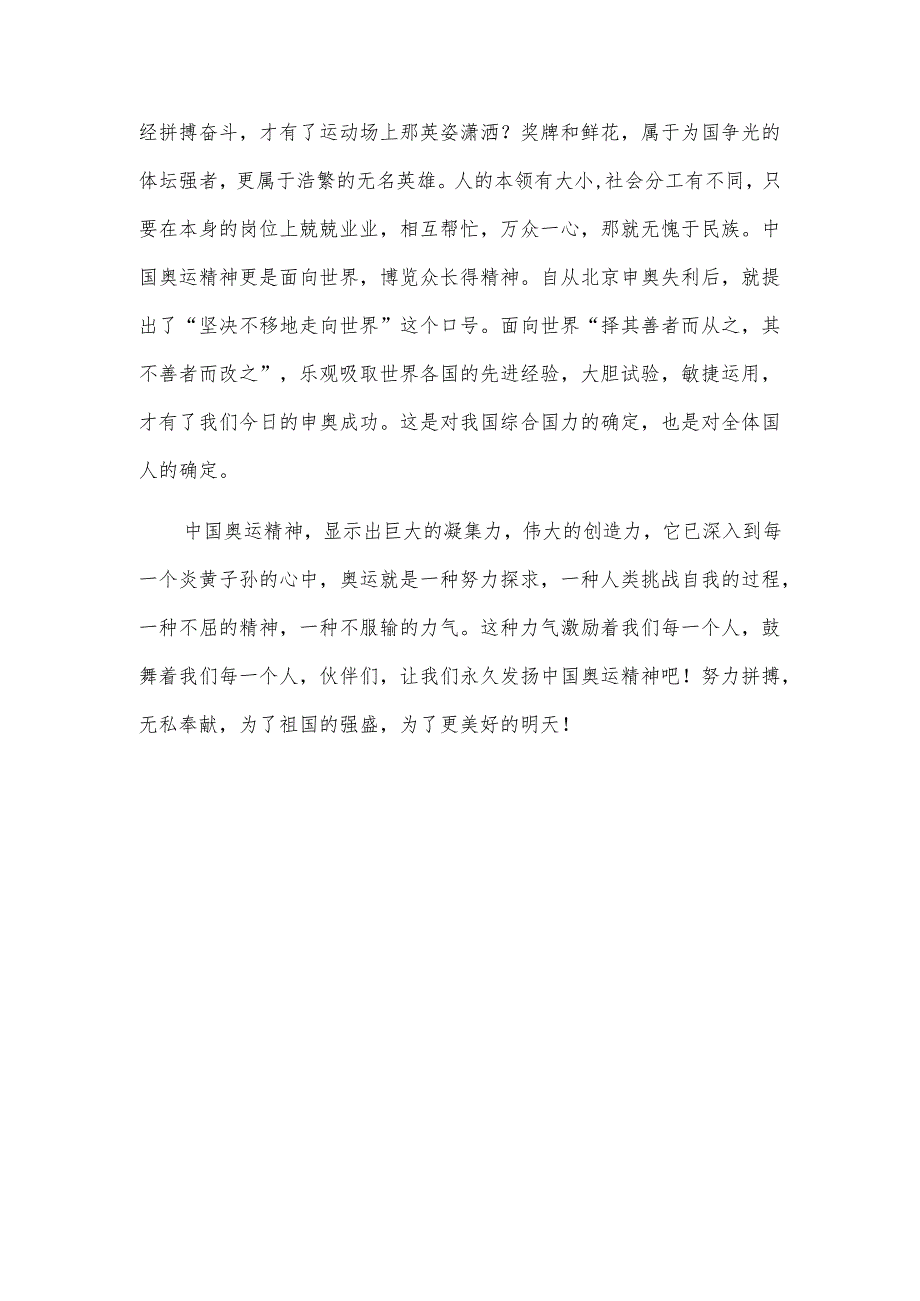 经拼搏奋斗，才有了运动场上那英姿潇洒？奖牌和鲜花，属于为国争光的体坛强者，更属于浩繁的无名英雄。人的本领有大小,社会分工有不同，只要在本身的岗位上兢兢业业，相互帮忙，万众一心，那就无愧于民族。中国奥运精神更是面向世界，博览众长得精神。自从北京申奥失利后，就提出了“坚决不移地走向世界”这个口号。面向世界“择其善者而从之，其不善者而改之”，乐观吸取世界各国的先进经验，大胆试验，敏捷运用，才有了我们今日的申奥成功。这是对我国综合国力的确定，也是对全体国人的确定。

中国奥运精神，显示出巨大的凝集力，伟大的创造力，它已深入到每一个炎黄子孙的心中，奥运就是一种努力探求，一种人类挑战自我的过程，一种不屈的精神，一种不服输的力气。这种力气激励着我们每一个人，鼓舞着我们每一个人，伙伴们，让我们永久发扬中国奥运精神吧！努力拼搏，无私奉献，为了祖国的强盛，为了更美好的明天！